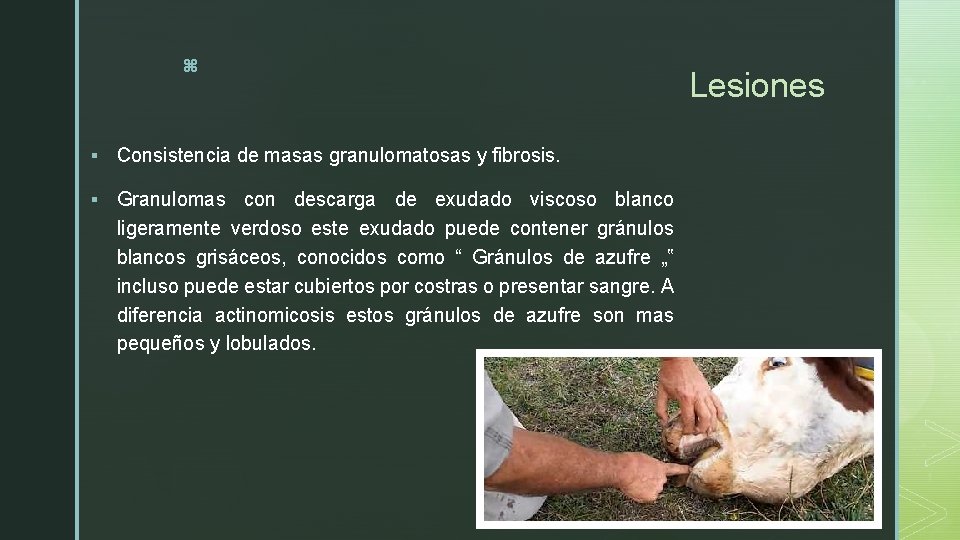 ⌘

Lesiones

▪ Consistencia de masas granulomatosas y fibrosis.

▪ Granulomas con descarga de exudado viscoso blanco ligeramente verdoso este exudado puede contener gránulos blancos grisáceos, conocidos como “ Gránulos de azufre „“ incluso puede estar cubiertos por costras o presentar sangre. A diferencia actinomicosis estos gránulos de azufre son mas pequeños y lobulados.